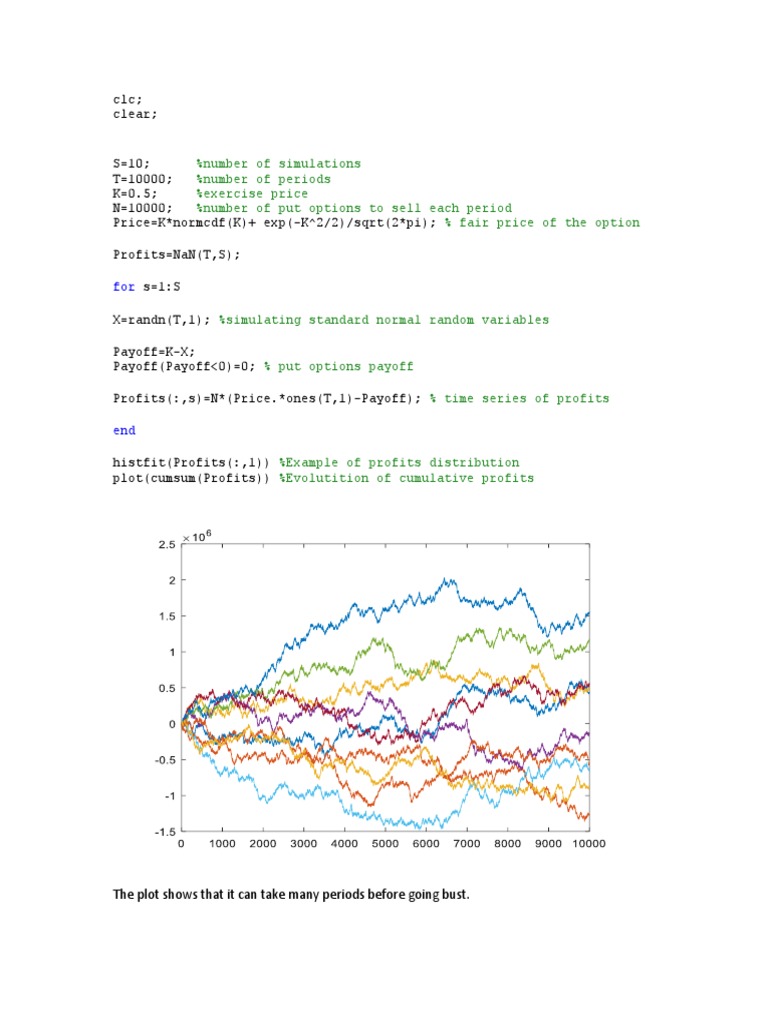 clc;
clear;

S=10; %number of simulations
T=10000; %number of periods
K=0.5; %exercise price
N=10000; %number of put options to sell each period
Price=K*normcdf(K)+ exp(-K^2/2)/sqrt(2*pi); % fair price of the option

Profits=NaN(T,S);

for s=1:S

X=randn(T,1); %simulating standard normal random variables

Payoff=K-X;
Payoff(Payoff<0)=0; % put options payoff

Profits(:,s)=N*(Price.*ones(T,1)-Payoff); % time series of profits

end

histfit(Profits(:,1)) %Example of profits distribution
plot(cumsum(Profits)) %Evolutition of cumulative profits

$\times 10^6$
2.5
2
1.5
1
0.5
0
-0.5
-1
-1.5
0 1000 2000 3000 4000 5000 6000 7000 8000 9000 10000

The plot shows that it can take many periods before going bust.